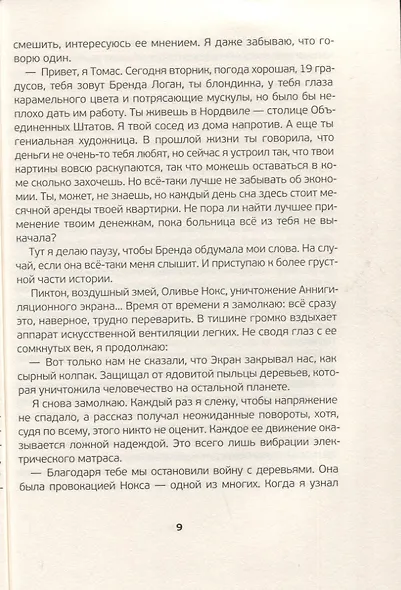 смешить, интересуюсь ее мнением. Я даже забываю, что говорю один.

— Привет, я Томас. Сегодня вторник, погода хорошая, 19 градусов, тебя зовут Бренда Логан, ты блондинка, у тебя глаза карамельного цвета и потрясающие мускулы, но было бы неплохо дать им работу. Ты живешь в Нордвиле — столице Объединенных Штатов. Я твой сосед из дома напротив. А еще ты гениальная художница. В прошлой жизни ты говорила, что деньги не очень-то тебя любят, но сейчас я устроил так, что твои картины вовсю раскупаются, так что можешь оставаться в коме сколько захочешь. Но всё-таки лучше не забывать об экономии. Ты, может, не знаешь, но каждый день сна здесь стоит месячной аренды твоей квартирки. Не пора ли найти лучшее применение твоим денежкам, пока больница всё из тебя не выкачала?

Тут я делаю паузу, чтобы Бренда обдумала мои слова. На случай, если она всё-таки меня слышит. И приступаю к более грустной части истории.

Пиктон, воздушный змей, Оливье Нокс, уничтожение Аннигиляционного экрана... Время от времени я замолкаю: всё сразу это, наверное, трудно переварить. В тишине громко вздыхает аппарат искусственной вентиляции легких. Не сводя глаз с ее сомкнутых век, я продолжаю:

— Вот только нам не сказали, что Экран закрывал нас, как сырный колпак. Защищал от ядовитой пыльцы деревьев, которая уничтожила человечество на остальной планете.

Я снова замолкаю. Каждый раз я слежу, чтобы напряжение не спадало, а рассказ получал неожиданные повороты, хотя, судя по всему, этого никто не оценит. Каждое ее движение оказывается ложной надеждой. Это всего лишь вибрации электрического матраса.

— Благодаря тебе мы остановили войну с деревьями. Она была провокацией Нокса — одной из многих. Когда я узнал

9